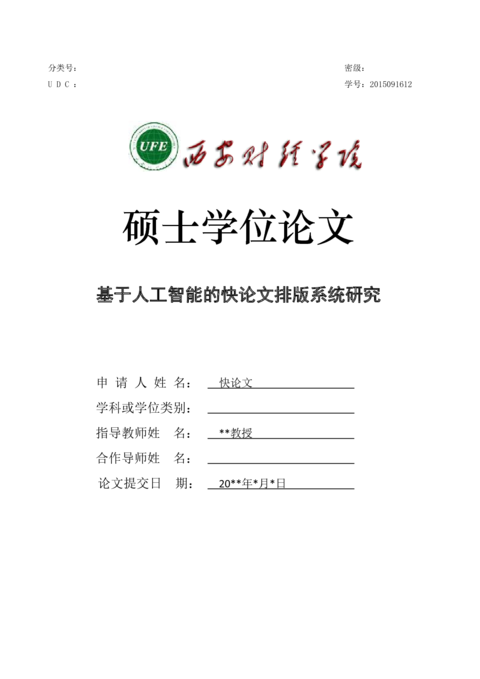 分类号：

U D C ：

密级：

学号：2015091612

UFE 西安财经学院

硕士学位论文

基于人工智能的快论文排版系统研究

申 请 人 姓 名： 快论文

学科或学位类别：

指导教师姓　名： **教授

合作导师姓　名：

论文提交日　期： 20**年*月*日